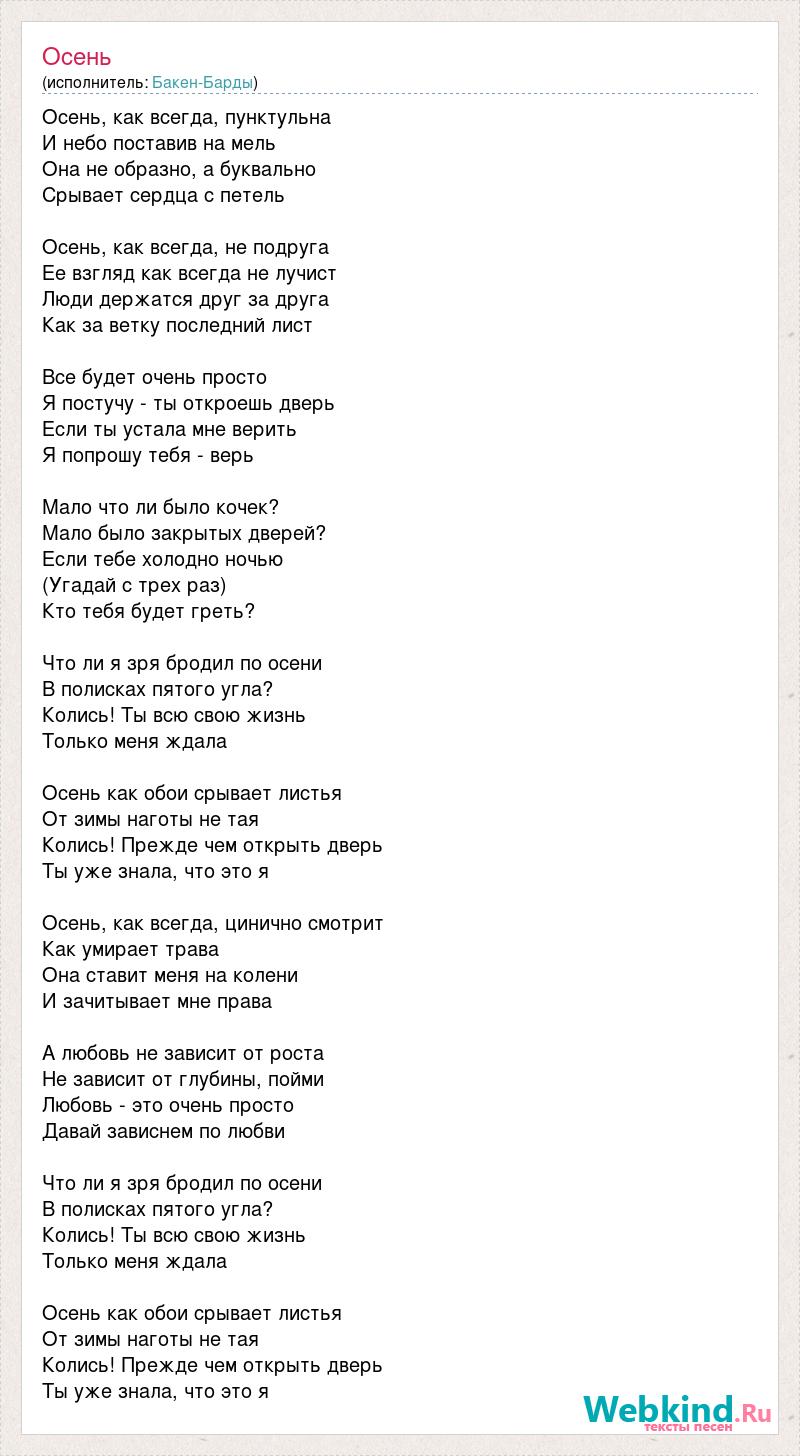 Осень
(исполнитель: Бакен-Барды)

Осень, как всегда, пунктульна
И небо поставив на мель
Она не образно, а буквально
Срывает сердца с петель

Осень, как всегда, не подруга
Ее взгляд как всегда не лучист
Люди держатся друг за друга
Как за ветку последний лист

Все будет очень просто
Я постучу - ты откроешь дверь
Если ты устала мне верить
Я попрошу тебя - верь

Мало что ли было кочек?
Мало было закрытых дверей?
Если тебе холодно ночью
(Угадай с трех раз)
Кто тебя будет греть?

Что ли я зря бродил по осени
В полисках пятого угла?
Колись! Ты всю свою жизнь
Только меня ждала

Осень как обои срывает листья
От зимы наготы не тая
Колись! Прежде чем открыть дверь
Ты уже знала, что это я

Осень, как всегда, цинично смотрит
Как умирает трава
Она ставит меня на колени
И зачитывает мне права

А любовь не зависит от роста
Не зависит от глубины, пойми
Любовь - это очень просто
Давай зависнем по любви

Что ли я зря бродил по осени
В полисках пятого угла?
Колись! Ты всю свою жизнь
Только меня ждала

Осень как обои срывает листья
От зимы наготы не тая
Колись! Прежде чем открыть дверь
Ты уже знала, что это я

Webkind.Ru
тексты песен